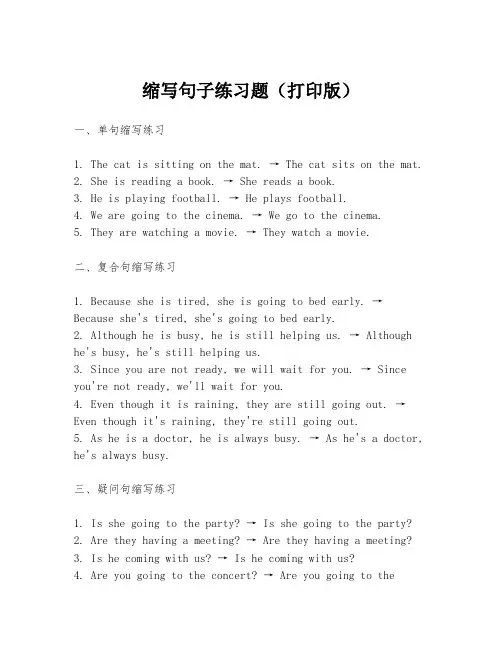 缩写句子练习题（打印版）

一、单句缩写练习

1. The cat is sitting on the mat. → The cat sits on the mat.
2. She is reading a book. → She reads a book.
3. He is playing football. → He plays football.
4. We are going to the cinema. → We go to the cinema.
5. They are watching a movie. → They watch a movie.

二、复合句缩写练习

1. Because she is tired, she is going to bed early. → Because she's tired, she's going to bed early.
2. Although he is busy, he is still helping us. → Although he's busy, he's still helping us.
3. Since you are not ready, we will wait for you. → Since you're not ready, we'll wait for you.
4. Even though it is raining, they are still going out. → Even though it's raining, they're still going out.
5. As he is a doctor, he is always busy. → As he's a doctor, he's always busy.

三、疑问句缩写练习

1. Is she going to the party? → Is she going to the party?
2. Are they having a meeting? → Are they having a meeting?
3. Is he coming with us? → Is he coming with us?
4. Are you going to the concert? → Are you going to the